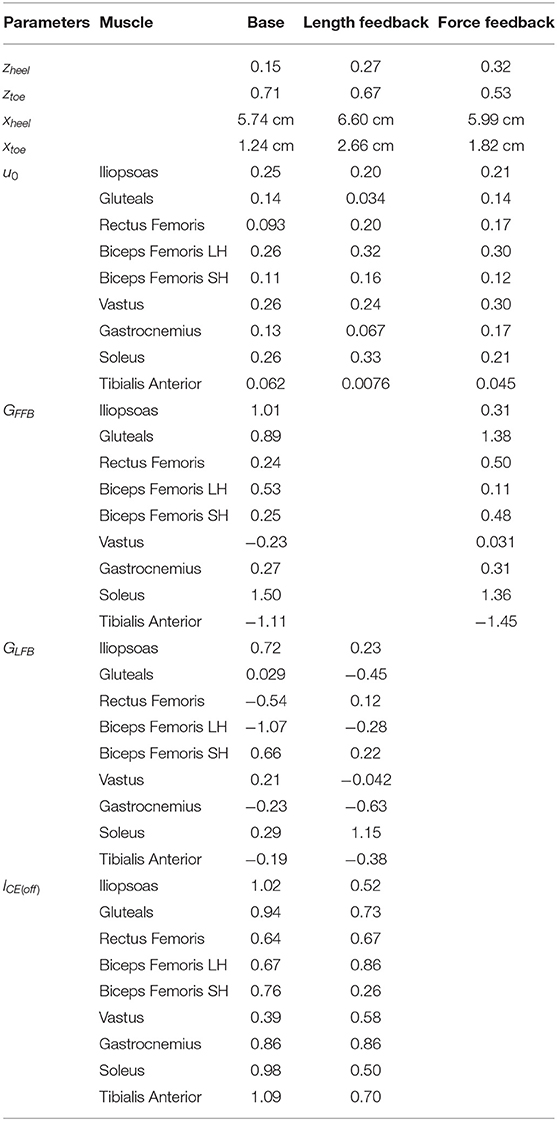 | Parameters | Muscle | Base | Length feedback | Force feedback |
|---|---|---|---|---|
| $z_{heel}$ | | 0.15 | 0.27 | 0.32 |
| $z_{toe}$ | | 0.71 | 0.67 | 0.53 |
| $x_{heel}$ | | 5.74 cm | 6.60 cm | 5.99 cm |
| $x_{toe}$ | | 1.24 cm | 2.66 cm | 1.82 cm |
| $u_0$ | Iliopsoas | 0.25 | 0.20 | 0.21 |
| | Gluteals | 0.14 | 0.034 | 0.14 |
| | Rectus Femoris | 0.093 | 0.20 | 0.17 |
| | Biceps Femoris LH | 0.26 | 0.32 | 0.30 |
| | Biceps Femoris SH | 0.11 | 0.16 | 0.12 |
| | Vastus | 0.26 | 0.24 | 0.30 |
| | Gastrocnemius | 0.13 | 0.067 | 0.17 |
| | Soleus | 0.26 | 0.33 | 0.21 |
| | Tibialis Anterior | 0.062 | 0.0076 | 0.045 |
| $G_{FFB}$ | Iliopsoas | 1.01 | | 0.31 |
| | Gluteals | 0.89 | | 1.38 |
| | Rectus Femoris | 0.24 | | 0.50 |
| | Biceps Femoris LH | 0.53 | | 0.11 |
| | Biceps Femoris SH | 0.25 | | 0.48 |
| | Vastus | −0.23 | | 0.031 |
| | Gastrocnemius | 0.27 | | 0.31 |
| | Soleus | 1.50 | | 1.36 |
| | Tibialis Anterior | −1.11 | | −1.45 |
| $G_{LFB}$ | Iliopsoas | 0.72 | 0.23 | |
| | Gluteals | 0.029 | −0.45 | |
| | Rectus Femoris | −0.54 | 0.12 | |
| | Biceps Femoris LH | −1.07 | −0.28 | |
| | Biceps Femoris SH | 0.66 | 0.22 | |
| | Vastus | 0.21 | −0.042 | |
| | Gastrocnemius | −0.23 | −0.63 | |
| | Soleus | 0.29 | 1.15 | |
| | Tibialis Anterior | −0.19 | −0.38 | |
| $l_{CE(off)}$ | Iliopsoas | 1.02 | 0.52 | |
| | Gluteals | 0.94 | 0.73 | |
| | Rectus Femoris | 0.64 | 0.67 | |
| | Biceps Femoris LH | 0.67 | 0.86 | |
| | Biceps Femoris SH | 0.76 | 0.26 | |
| | Vastus | 0.39 | 0.58 | |
| | Gastrocnemius | 0.86 | 0.86 | |
| | Soleus | 0.98 | 0.50 | |
| | Tibialis Anterior | 1.09 | 0.70 | |